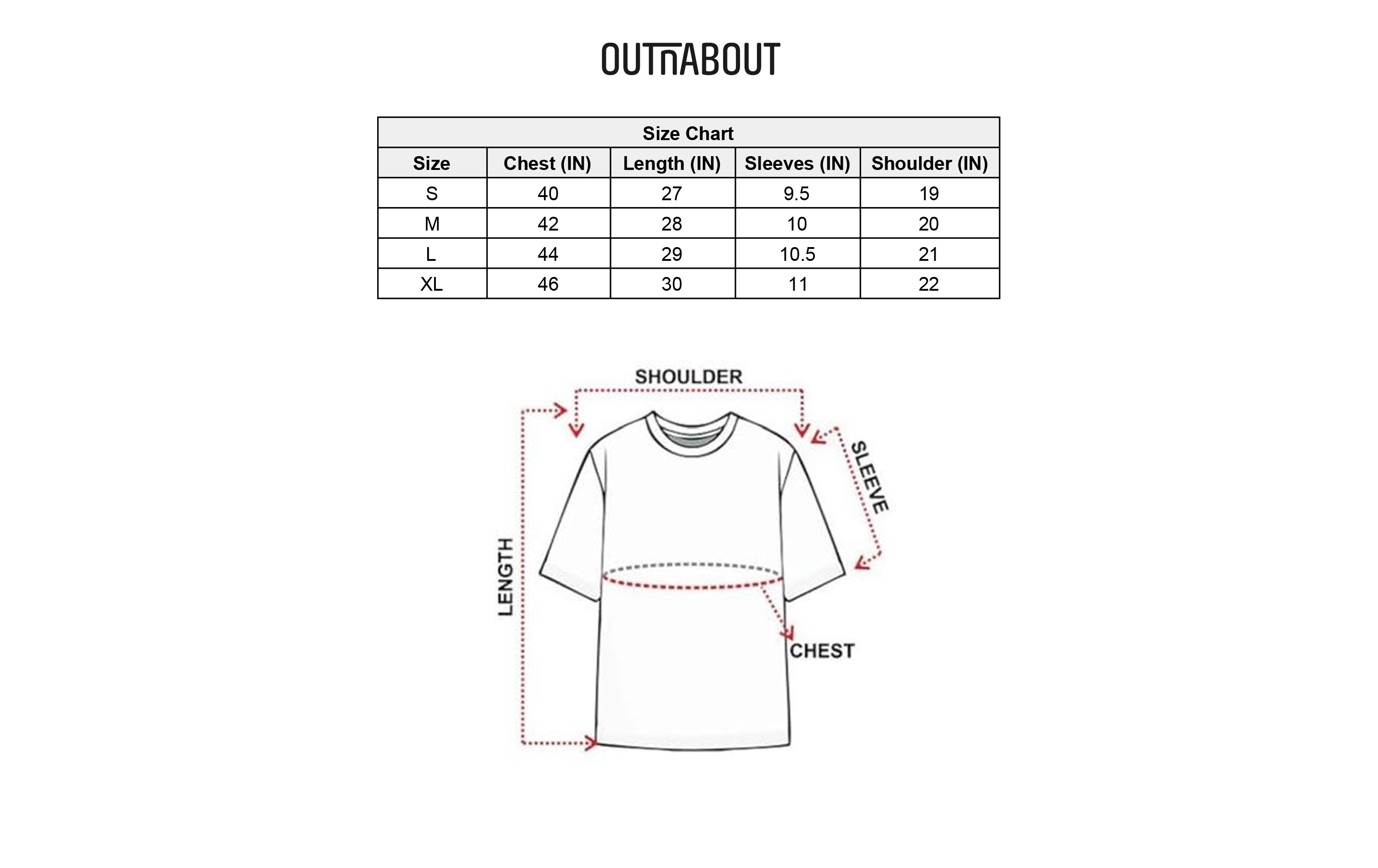 OUTnABOUT

Size Chart

| Size | Chest (IN) | Length (IN) | Sleeves (IN) | Shoulder (IN) |
|---|---|---|---|---|
| S | 40 | 27 | 9.5 | 19 |
| M | 42 | 28 | 10 | 20 |
| L | 44 | 29 | 10.5 | 21 |
| XL | 46 | 30 | 11 | 22 |

SHOULDER
SLEEVE
LENGTH
CHEST